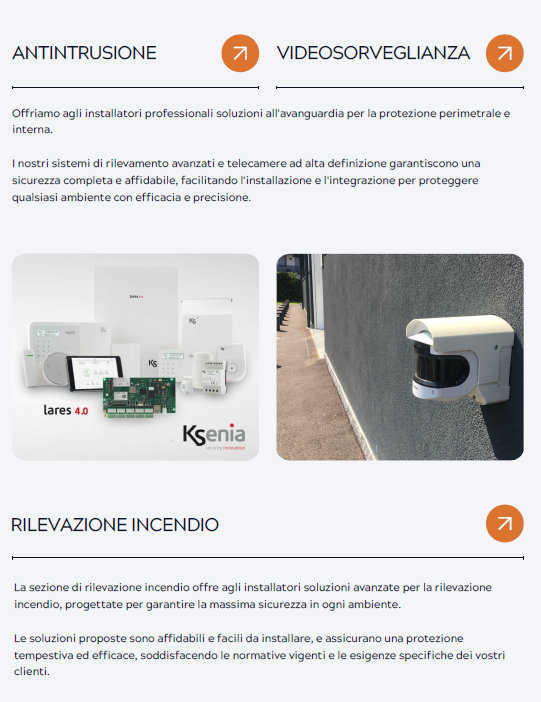 ANTINTRUSIONE

VIDEOSORVEGLIANZA

Offriamo agli installatori professionali soluzioni all'avanguardia per la protezione perimetrale e interna.

I nostri sistemi di rilevamento avanzati e telecamere ad alta definizione garantiscono una sicurezza completa e affidabile, facilitando l'installazione e l'integrazione per proteggere qualsiasi ambiente con efficacia e precisione.

lares 4.0

Ksenia
security innovation

RILEVAZIONE INCENDIO

La sezione di rilevazione incendio offre agli installatori soluzioni avanzate per la rilevazione incendio, progettate per garantire la massima sicurezza in ogni ambiente.

Le soluzioni proposte sono affidabili e facili da installare, e assicurano una protezione tempestiva ed efficace, soddisfacendo le normative vigenti e le esigenze specifiche dei vostri clienti.